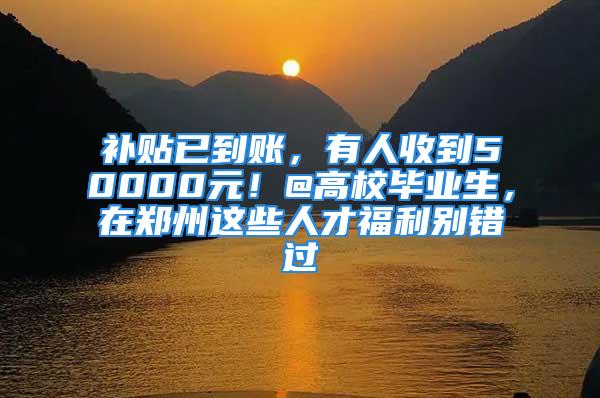 补贴已到账，有人收到50000元！@高校毕业生，在郑州这些人才福利别错过